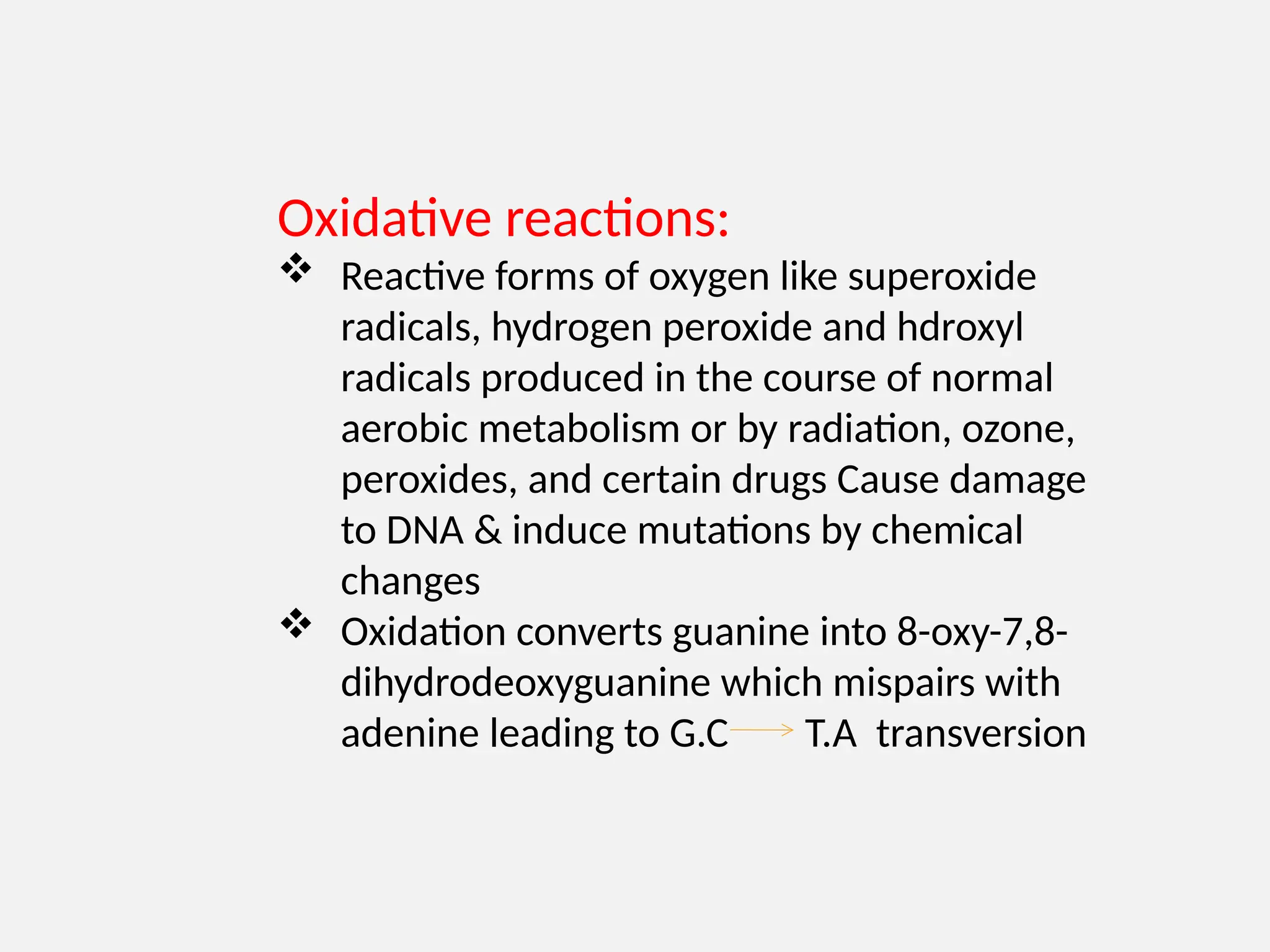 Oxidative reactions:

❖ Reactive forms of oxygen like superoxide radicals, hydrogen peroxide and hdroxyl radicals produced in the course of normal aerobic metabolism or by radiation, ozone, peroxides, and certain drugs Cause damage to DNA & induce mutations by chemical changes

❖ Oxidation converts guanine into 8-oxy-7,8-dihydrodeoxyguanine which mispairs with adenine leading to G.C $\longrightarrow$ T.A transversion